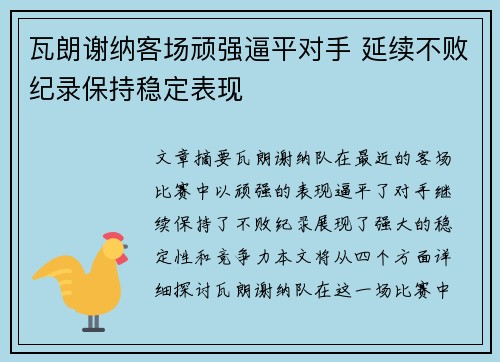 瓦朗谢纳客场顽强逼平对手 延续不败纪录保持稳定表现

文章摘要瓦朗谢纳队在最近的客场比赛中以顽强的表现逼平了对手继续保持了不败纪录展现了强大的稳定性和竞争力本文将从四个方面详细探讨瓦朗谢纳队在这一场比赛中